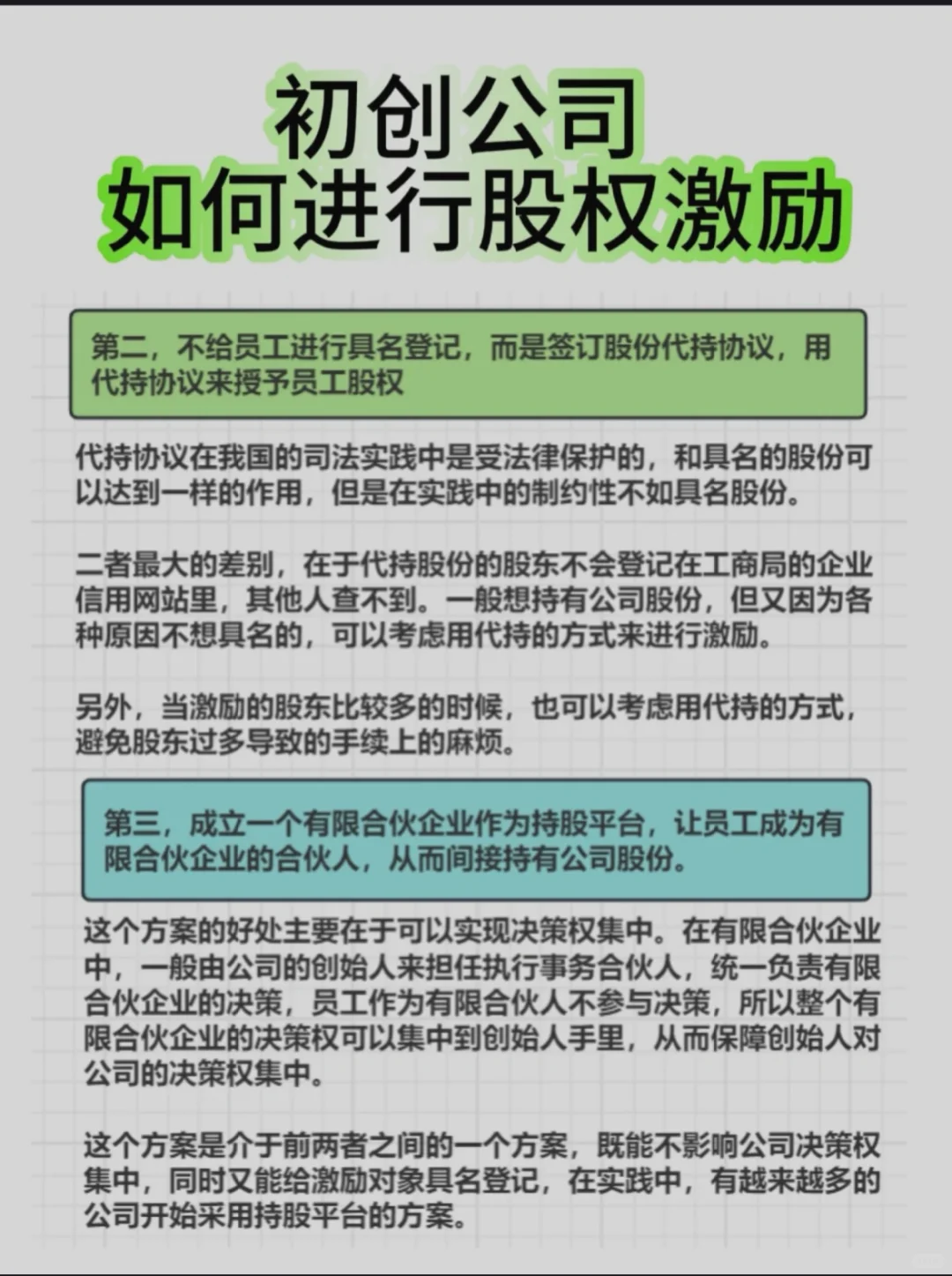 初创公司
如何进行股权激励

第二，不给员工进行具名登记，而是签订股份代持协议，用代持协议来授予员工股权

代持协议在我国的司法实践中是受法律保护的，和具名的股份可以达到一样的作用，但是在实践中的制约性不如具名股份。

二者最大的差别，在于代持股份的股东不会登记在工商局的企业信用网站里，其他人查不到。一般想持有公司股份，但又因为各种原因不想具名的，可以考虑用代持的方式来进行激励。

另外，当激励的股东比较多的时候，也可以考虑用代持的方式，避免股东过多导致的手续上的麻烦。

第三，成立一个有限合伙企业作为持股平台，让员工成为有限合伙企业的合伙人，从而间接持有公司股份。

这个方案的好处主要在于可以实现决策权集中。在有限合伙企业中，一般由公司的创始人来担任执行事务合伙人，统一负责有限合伙企业的决策，员工作为有限合伙人不参与决策，所以整个有限合伙企业的决策权可以集中到创始人手里，从而保障创始人对公司的决策权集中。

这个方案是介于前两者之间的一个方案，既能不影响公司决策权集中，同时又能给激励对象具名登记，在实践中，有越来越多的公司开始采用持股平台的方案。